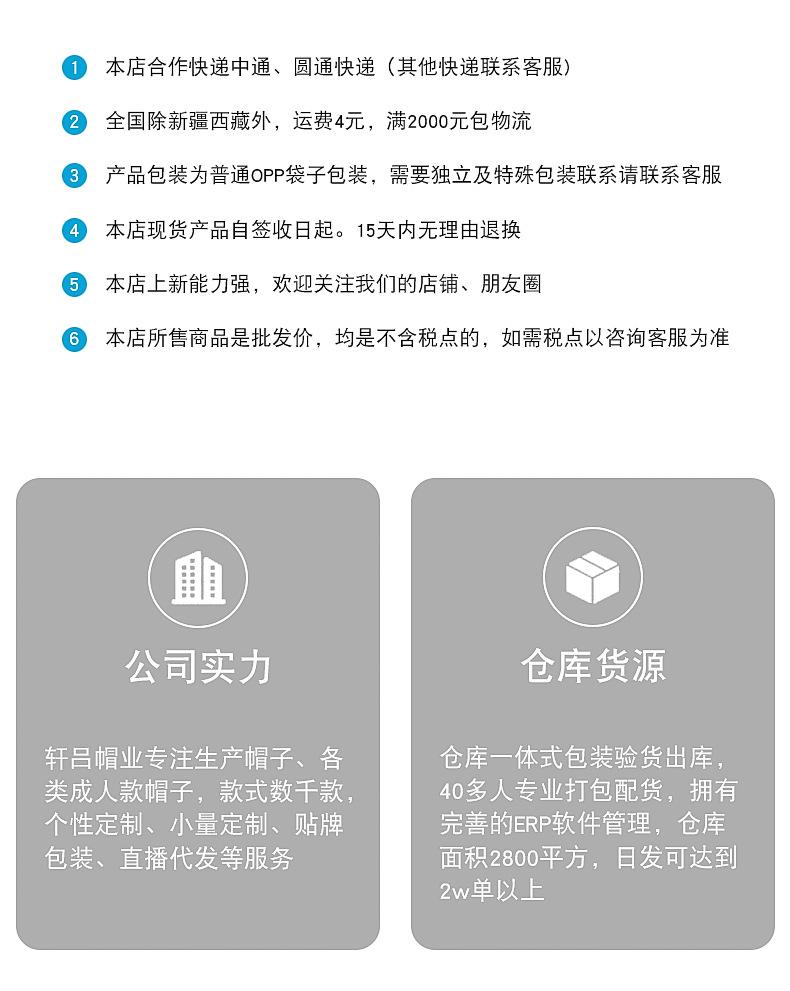 1 本店合作快递中通、圆通快递（其他快递联系客服）

2 全国除新疆西藏外，运费4元，满2000元包物流

3 产品包装为普通OPP袋子包装，需要独立及特殊包装联系请联系客服

4 本店现货产品自签收日起。15天内无理由退换

5 本店上新能力强，欢迎关注我们的店铺、朋友圈

6 本店所售商品是批发价，均是不含税点的，如需税点以咨询客服为准

公司实力

轩吕帽业专注生产帽子、各类成人款帽子，款式数千款，个性定制、小量定制、贴牌包装、直播代发等服务

仓库货源

仓库一体式包装验货出库，40多人专业打包配货，拥有完善的ERP软件管理，仓库面积2800平方，日发可达到2w单以上